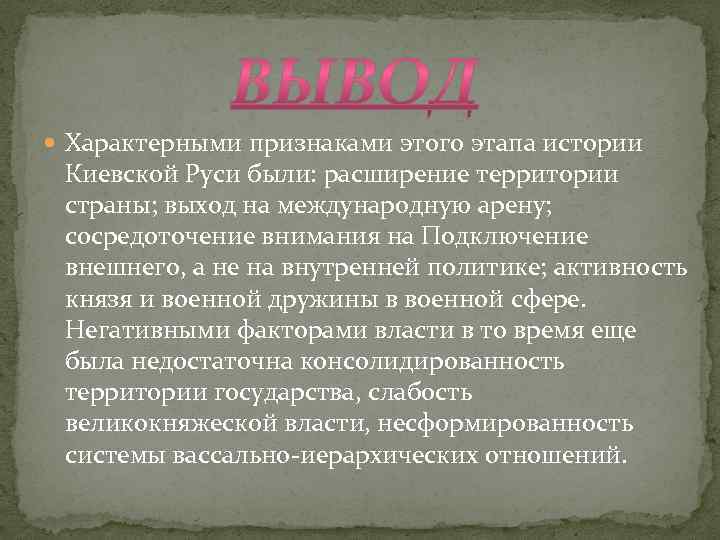 ВЫВОД

Характерными признаками этого этапа истории Киевской Руси были: расширение территории страны; выход на международную арену; сосредоточение внимания на Подключение внешнего, а не на внутренней политике; активность князя и военной дружины в военной сфере. Негативными факторами власти в то время еще была недостаточна консолидированность территории государства, слабость великокняжеской власти, несформированность системы вассально-иерархических отношений.